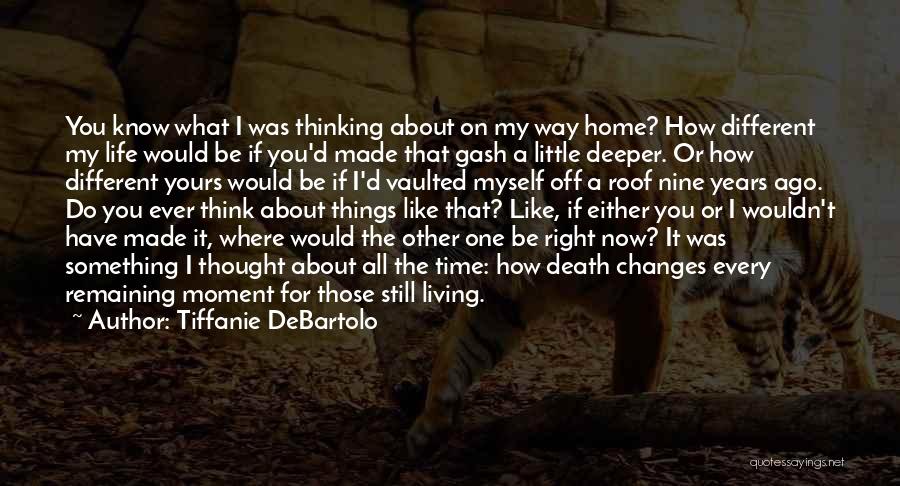 You know what I was thinking about on my way home? How different my life would be if you'd made that gash a little deeper. Or how different yours would be if I'd vaulted myself off a roof nine years ago. Do you ever think about things like that? Like, if either you or I wouldn't have made it, where would the other one be right now? It was something I thought about all the time: how death changes every remaining moment for those still living.

~ Author: Tiffanie DeBartolo

quotessayings.net